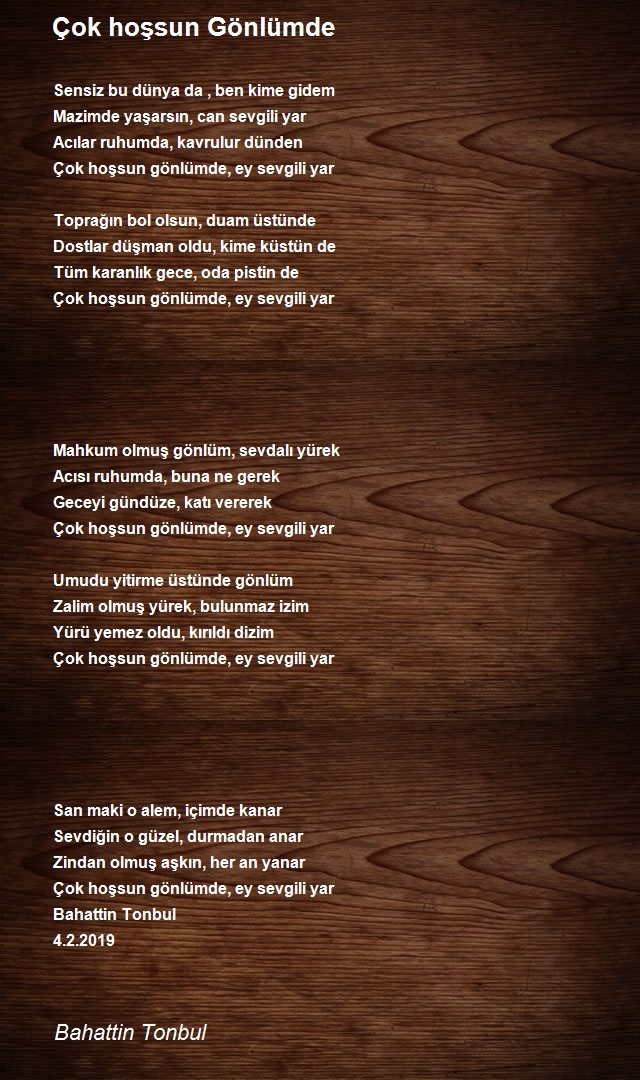 Çok hoşsun Gönlümde

Sensiz bu dünya da , ben kime gidem
Mazimde yaşarsın, can sevgili yar
Acılar ruhumda, kavrulur dünden
Çok hoşsun gönlümde, ey sevgili yar

Toprağın bol olsun, duam üstünde
Dostlar düşman oldu, kime küstün de
Tüm karanlık gece, oda pistin de
Çok hoşsun gönlümde, ey sevgili yar

Mahkum olmuş gönlüm, sevdalı yürek
Acısı ruhumda, buna ne gerek
Geceyi gündüze, katı vererek
Çok hoşsun gönlümde, ey sevgili yar

Umudu yitirme üstünde gönlüm
Zalim olmuş yürek, bulunmaz izim
Yürü yemez oldu, kırıldı dizim
Çok hoşsun gönlümde, ey sevgili yar

San maki o alem, içimde kanar
Sevdiğin o güzel, durmadan anar
Zindan olmuş aşkın, her an yanar
Çok hoşsun gönlümde, ey sevgili yar
Bahattin Tonbul
4.2.2019

Bahattin Tonbul